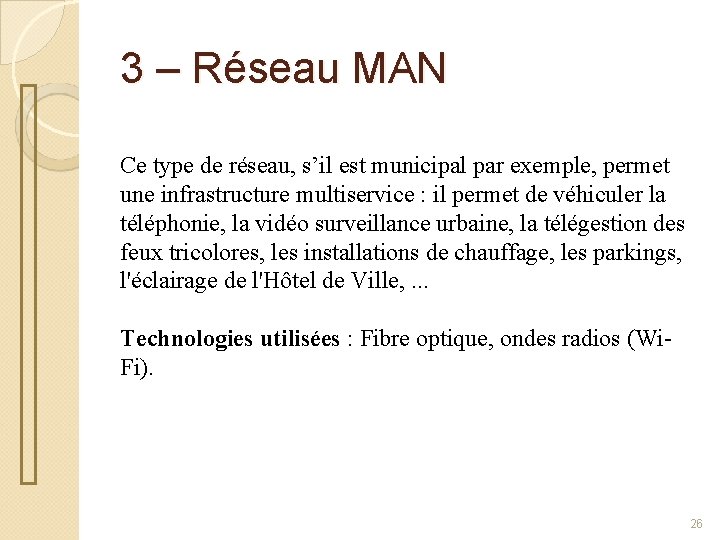 3 – Réseau MAN

Ce type de réseau, s'il est municipal par exemple, permet une infrastructure multiservice : il permet de véhiculer la téléphonie, la vidéo surveillance urbaine, la télégestion des feux tricolores, les installations de chauffage, les parkings, l'éclairage de l'Hôtel de Ville, ...

Technologies utilisées : Fibre optique, ondes radios (Wi-Fi).

26